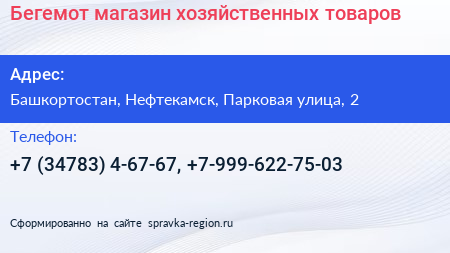 Бегемот магазин хозяйственных товаров

Адрес:

Башкортостан, Нефтекамск, Парковая улица, 2

Телефон:

+7 (34783) 4-67-67, +7-999-622-75-03

Сформированно на сайте spravka-region.ru